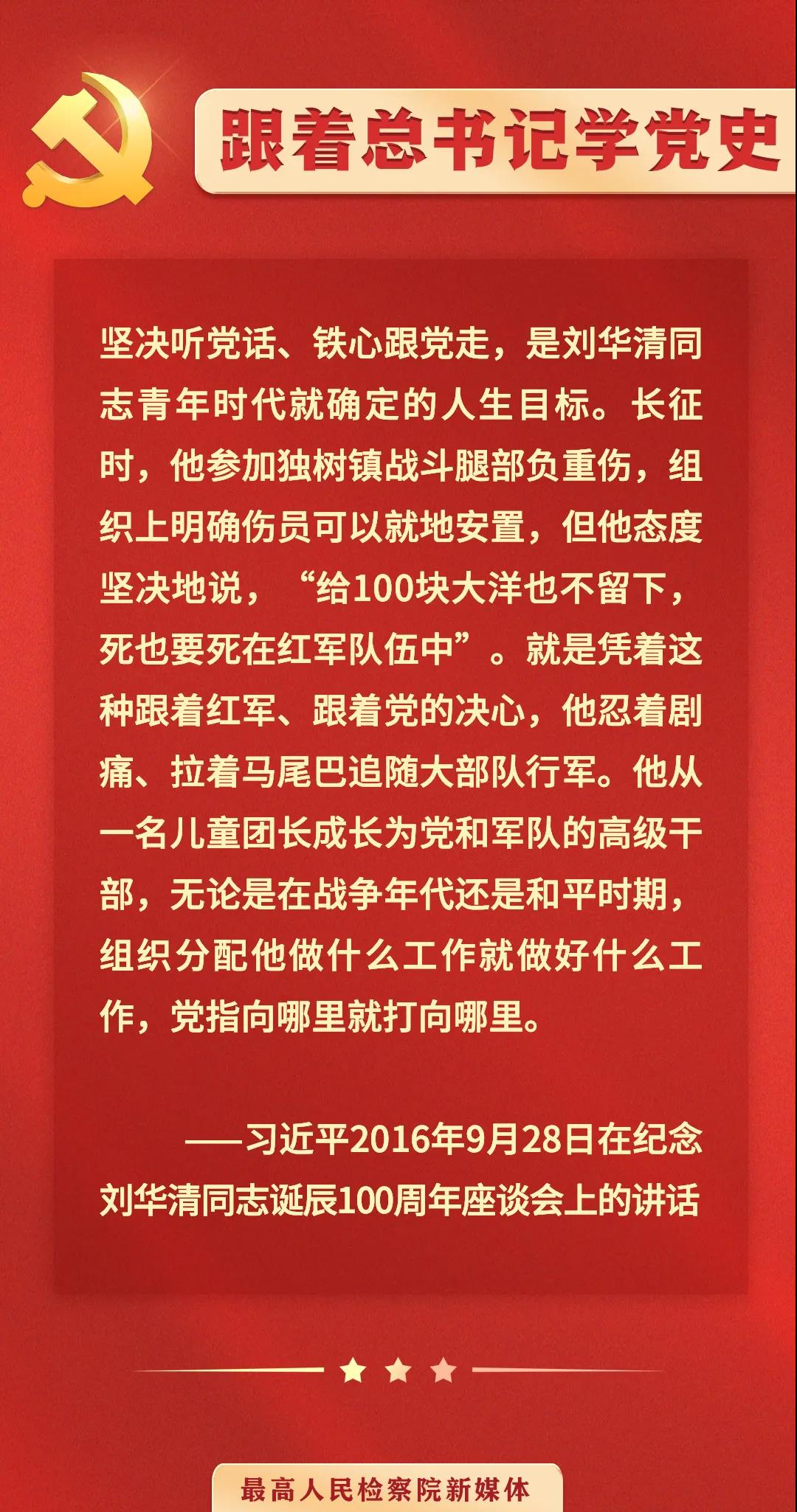 跟着总书记学党史

坚决听党话、铁心跟党走，是刘华清同志青年时代就确定的人生目标。长征时，他参加独树镇战斗腿部负重伤，组织上明确伤员可以就地安置，但他态度坚决地说，“给100块大洋也不留下，死也要死在红军队伍中”。就是凭着这种跟着红军、跟着党的决心，他忍着剧痛、拉着马尾巴追随大部队行军。他从一名儿童团长成长为党和军队的高级干部，无论是在战争年代还是和平时期，组织分配他做什么工作就做好什么工作，党指向哪里就打向哪里。

——习近平2016年9月28日在纪念刘华清同志诞辰100周年座谈会上的讲话

最高人民检察院新媒体